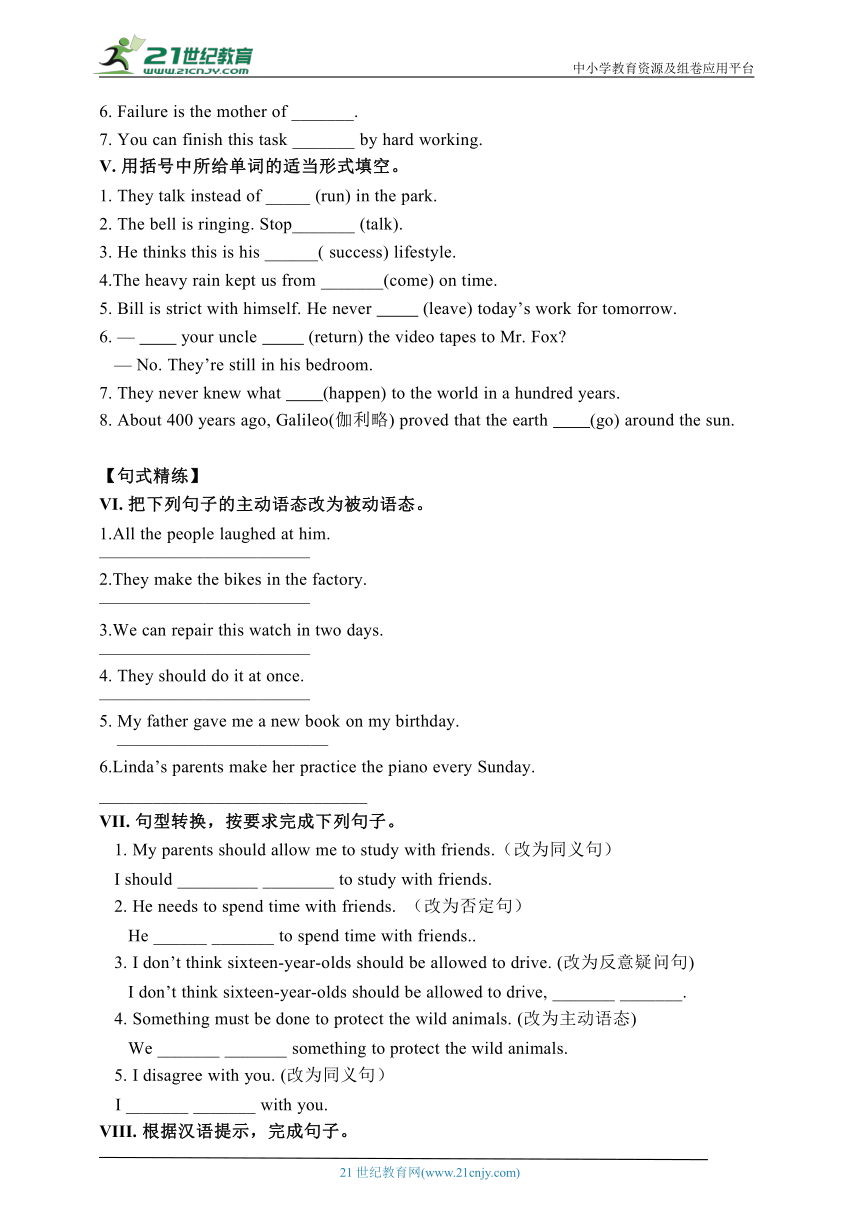 21世纪教育
www.21cnjy.com
中小学教育资源及组卷应用平台

6. Failure is the mother of _______.
7. You can finish this task _______ by hard working.
V. 用括号中所给单词的适当形式填空。
1. They talk instead of _____ (run) in the park.
2. The bell is ringing. Stop_______ (talk).
3. He thinks this is his ______( success) lifestyle.
4.The heavy rain kept us from _______(come) on time.
5. Bill is strict with himself. He never _____ (leave) today’s work for tomorrow.
6. — ____ your uncle _____ (return) the video tapes to Mr. Fox?
— No. They’re still in his bedroom.
7. They never knew what ____(happen) to the world in a hundred years.
8. About 400 years ago, Galileo(伽利略) proved that the earth ____(go) around the sun.

【句式精练】
VI. 把下列句子的主动语态改为被动语态。
1.All the people laughed at him.
________________________
2.They make the bikes in the factory.
________________________
3.We can repair this watch in two days.
________________________
4. They should do it at once.
________________________
5. My father gave me a new book on my birthday.
________________________
6.Linda’s parents make her practice the piano every Sunday.
______________________________
VII. 句型转换，按要求完成下列句子。
1. My parents should allow me to study with friends.（改为同义句）
I should _________ ________ to study with friends.
2. He needs to spend time with friends. （改为否定句）
He ______ _______ to spend time with friends..
3. I don’t think sixteen-year-olds should be allowed to drive. (改为反意疑问句)
I don’t think sixteen-year-olds should be allowed to drive, _______ _______.
4. Something must be done to protect the wild animals. (改为主动语态)
We _______ _______ something to protect the wild animals.
5. I disagree with you. (改为同义句）
I _______ _______ with you.
VIII. 根据汉语提示，完成句子。

21 世纪教育网(www.21cnjy.com)